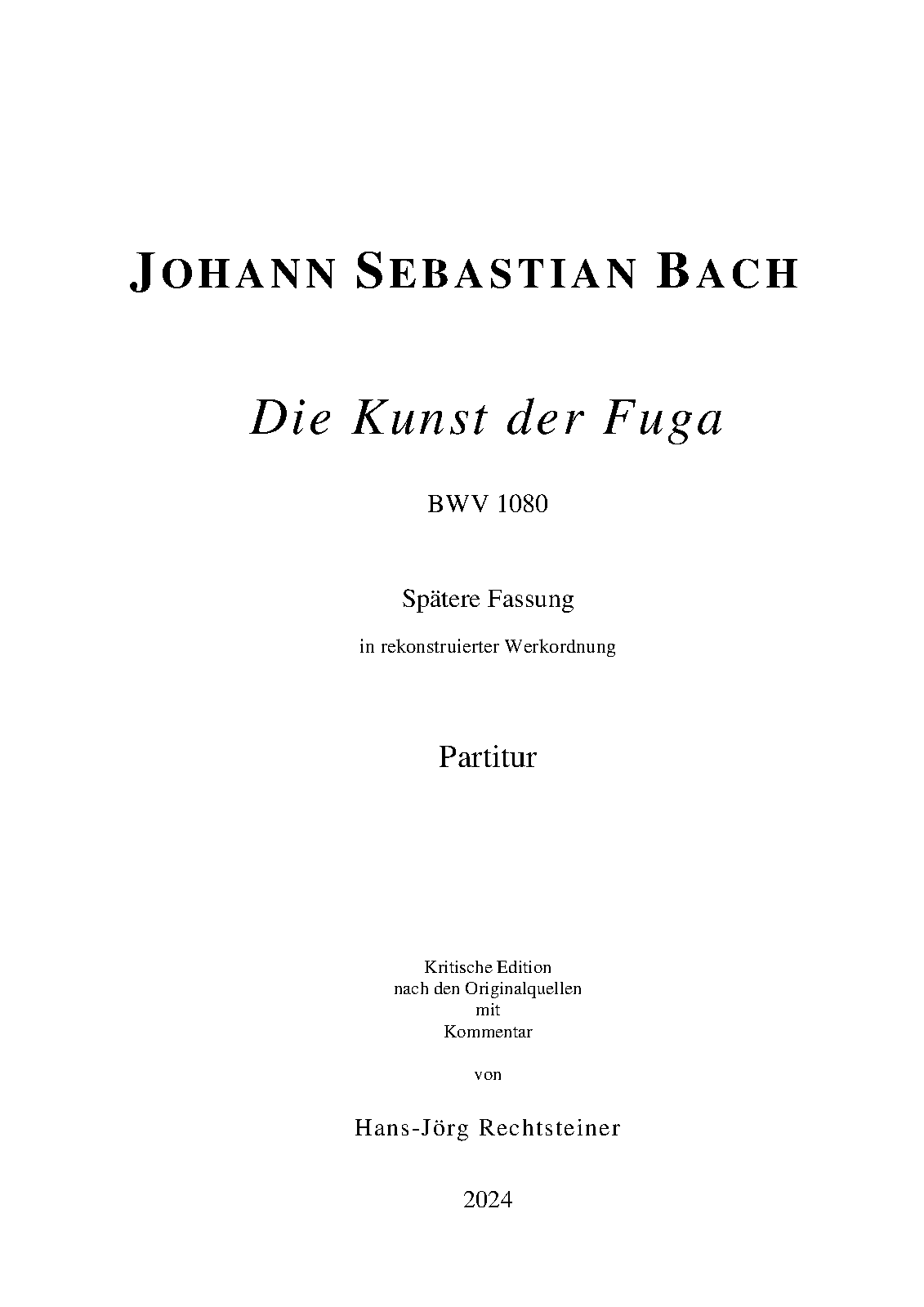 JOHANN SEBASTIAN BACH

Die Kunst der Fuga

BWV 1080

Spätere Fassung

in rekonstruierter Werkordnung

Partitur

Kritische Edition
nach den Originalquellen
mit
Kommentar

von

Hans-Jörg Rechtsteiner

2024